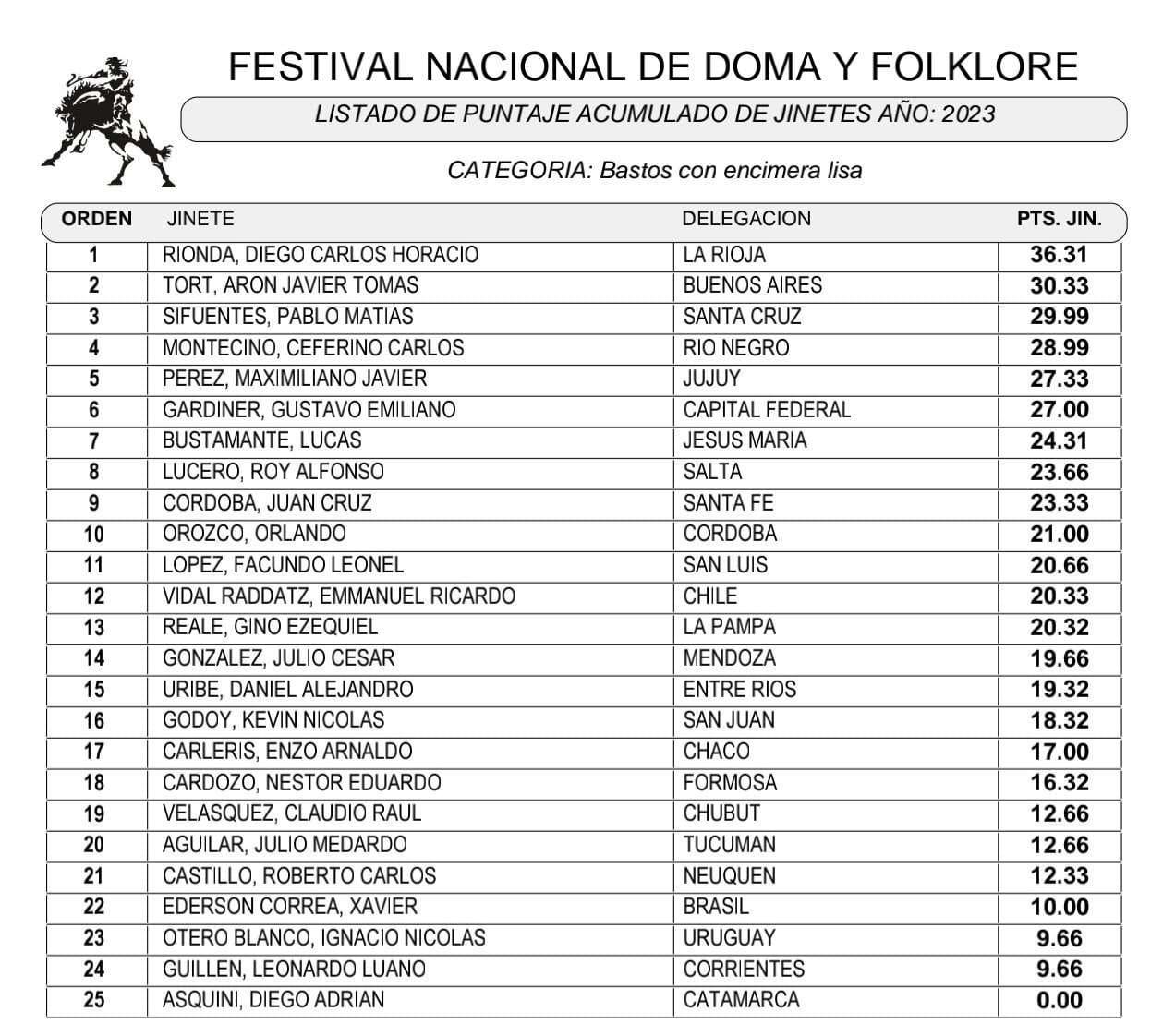 FESTIVAL NACIONAL DE DOMA Y FOLKLORE

LISTADO DE PUNTAJE ACUMULADO DE JINETES AÑO: 2023

CATEGORIA: Bastos con encimera lisa

| ORDEN | JINETE | DELEGACION | PTS. JIN. |
|---|---|---|---|
| 1 | RIONDA, DIEGO CARLOS HORACIO | LA RIOJA | 36.31 |
| 2 | TORT, ARON JAVIER TOMAS | BUENOS AIRES | 30.33 |
| 3 | SIFUENTES, PABLO MATIAS | SANTA CRUZ | 29.99 |
| 4 | MONTECINO, CEFERINO CARLOS | RIO NEGRO | 28.99 |
| 5 | PEREZ, MAXIMILIANO JAVIER | JUJUY | 27.33 |
| 6 | GARDINER, GUSTAVO EMILIANO | CAPITAL FEDERAL | 27.00 |
| 7 | BUSTAMANTE, LUCAS | JESUS MARIA | 24.31 |
| 8 | LUCERO, ROY ALFONSO | SALTA | 23.66 |
| 9 | CORDOBA, JUAN CRUZ | SANTA FE | 23.33 |
| 10 | OROZCO, ORLANDO | CORDOBA | 21.00 |
| 11 | LOPEZ, FACUNDO LEONEL | SAN LUIS | 20.66 |
| 12 | VIDAL RADDATZ, EMMANUEL RICARDO | CHILE | 20.33 |
| 13 | REALE, GINO EZEQUIEL | LA PAMPA | 20.32 |
| 14 | GONZALEZ, JULIO CESAR | MENDOZA | 19.66 |
| 15 | URIBE, DANIEL ALEJANDRO | ENTRE RIOS | 19.32 |
| 16 | GODOY, KEVIN NICOLAS | SAN JUAN | 18.32 |
| 17 | CARLERIS, ENZO ARNALDO | CHACO | 17.00 |
| 18 | CARDOZO, NESTOR EDUARDO | FORMOSA | 16.32 |
| 19 | VELASQUEZ, CLAUDIO RAUL | CHUBUT | 12.66 |
| 20 | AGUILAR, JULIO MEDARDO | TUCUMAN | 12.66 |
| 21 | CASTILLO, ROBERTO CARLOS | NEUQUEN | 12.33 |
| 22 | EDERSON CORREA, XAVIER | BRASIL | 10.00 |
| 23 | OTERO BLANCO, IGNACIO NICOLAS | URUGUAY | 9.66 |
| 24 | GUILLEN, LEONARDO LUANO | CORRIENTES | 9.66 |
| 25 | ASQUINI, DIEGO ADRIAN | CATAMARCA | 0.00 |